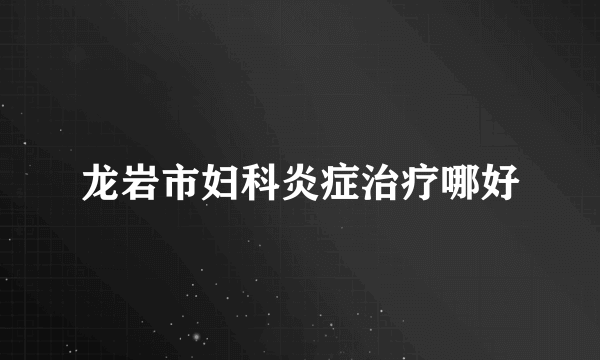 龙岩市妇科炎症治疗哪好